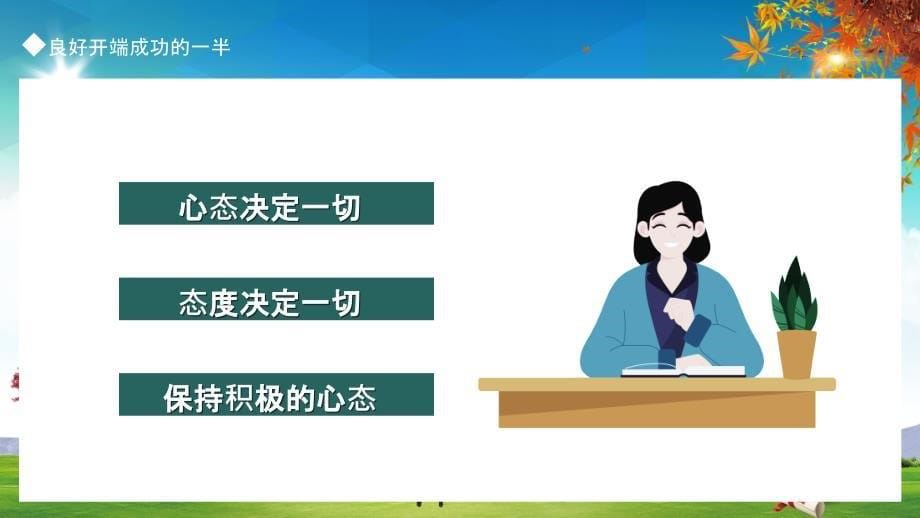 ◆良好开端成功的一半

心态决定一切

态度决定一切

保持积极的心态